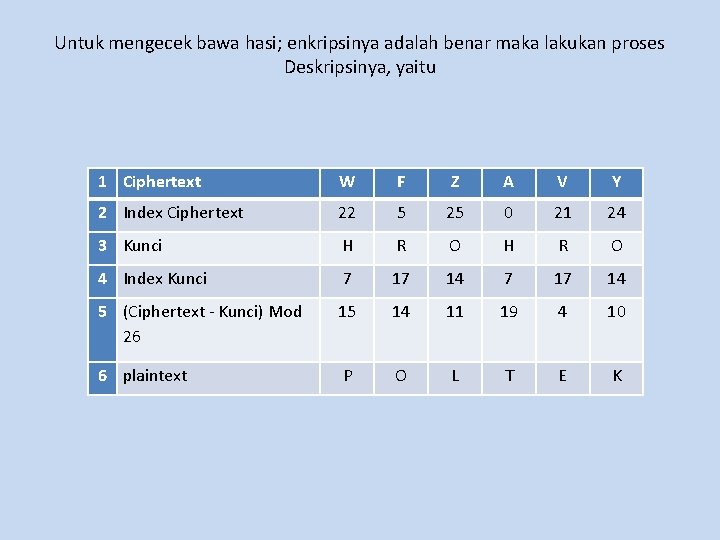 Untuk mengecek bawa hasi; enkripsinya adalah benar maka lakukan proses Deskripsinya, yaitu

| 1 | Ciphertext | W | F | Z | A | V | Y |
|---|---|---|---|---|---|---|---|
| 2 | Index Ciphertext | 22 | 5 | 25 | 0 | 21 | 24 |
| 3 | Kunci | H | R | O | H | R | O |
| 4 | Index Kunci | 7 | 17 | 14 | 7 | 17 | 14 |
| 5 | (Ciphertext - Kunci) Mod 26 | 15 | 14 | 11 | 19 | 4 | 10 |
| 6 | plaintext | P | O | L | T | E | K |